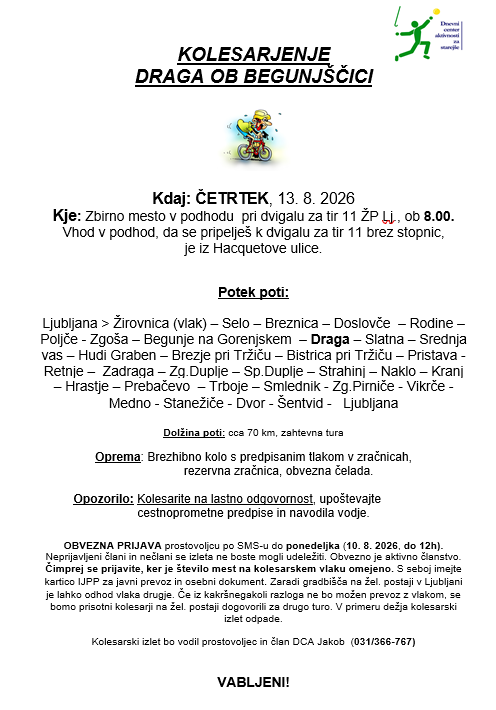 Dnevni center aktivnosti za starejše

KOLESARJENJE
DRAGA OB BEGUNJŠČICI

Kdaj: ČETRTEK, 13. 8. 2026
Kje: Zbirno mesto v podhodu pri dvigalu za tir 11 ŽP Lj., ob 8.00.
Vhod v podhod, da se pripelješ k dvigalu za tir 11 brez stopnic, je iz Hacquetove ulice.

Potek poti:

Ljubljana > Žirovnica (vlak) – Selo – Breznica – Doslovče – Rodine – Poljče - Zgoša – Begunje na Gorenjskem – Draga – Slatna – Srednja vas – Hudi Graben – Brezje pri Tržiču – Bistrica pri Tržiču – Pristava - Retnje – Zadraga – Zg.Duplje – Sp.Duplje – Strahinj – Naklo – Kranj – Hrastje – Prebačevo – Trboje – Smlednik - Zg.Pirniče - Vikrče - Medno - Stanežiče - Dvor - Šentvid - Ljubljana

Dolžina poti: cca 70 km, zahtevna tura

Oprema: Brezhibno kolo s predpisanim tlakom v zračnicah, rezervna zračnica, obvezna čelada.

Opozorilo: Kolesarite na lastno odgovornost, upoštevajte cestnoprometne predpise in navodila vodje.

OBVEZNA PRIJAVA prostovoljcu po SMS-u do ponedeljka (10. 8. 2026, do 12h). Neprijavljeni člani in nečlani se izleta ne boste mogli udeležiti. Obvezno je aktivno članstvo. Čimprej se prijavite, ker je število mest na kolesarskem vlaku omejeno. S seboj imejte kartico IJPP za javni prevoz in osebni dokument. Zaradi gradbišča na žel. postaji v Ljubljani je lahko odhod vlaka drugje. Če iz kakršnegakoli razloga ne bo možen prevoz z vlakom, se bomo prisotni kolesarji na žel. postaji dogovorili za drugo turo. V primeru dežja kolesarski izlet odpade.

Kolesarski izlet bo vodil prostovoljec in član DCA Jakob (031/366-767)

VABLJENI!